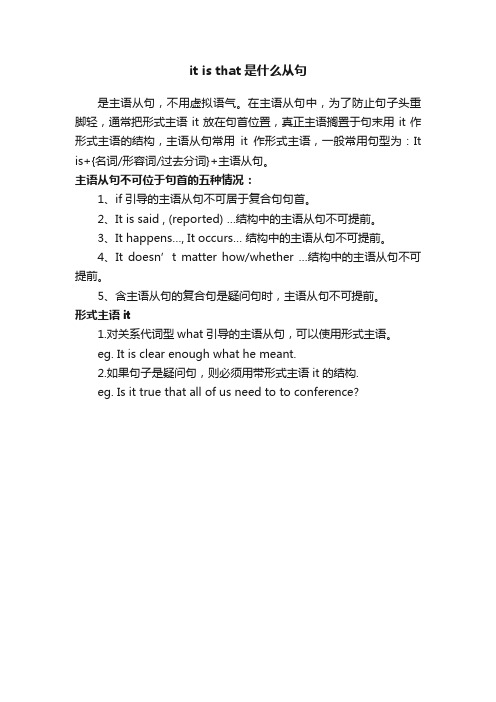 it is that 是什么从句

是主语从句，不用虚拟语气。在主语从句中，为了防止句子头重脚轻，通常把形式主语 it 放在句首位置，真正主语搁置于句末用 it 作形式主语的结构，主语从句常用 it 作形式主语，一般常用句型为：It is+{名词/形容词/过去分词}+主语从句。

主语从句不可位于句首的五种情况：

1、if 引导的主语从句不可居于复合句句首。

2、It is said , (reported) ...结构中的主语从句不可提前。

3、It happens..., It occurs... 结构中的主语从句不可提前。

4、It doesn’t matter how/whether ...结构中的主语从句不可提前。

5、含主语从句的复合句是疑问句时，主语从句不可提前。

形式主语 it

1.对关系代词型 what 引导的主语从句，可以使用形式主语。

eg. It is clear enough what he meant.

2.如果句子是疑问句，则必须用带形式主语 it 的结构.

eg. Is it true that all of us need to to conference?